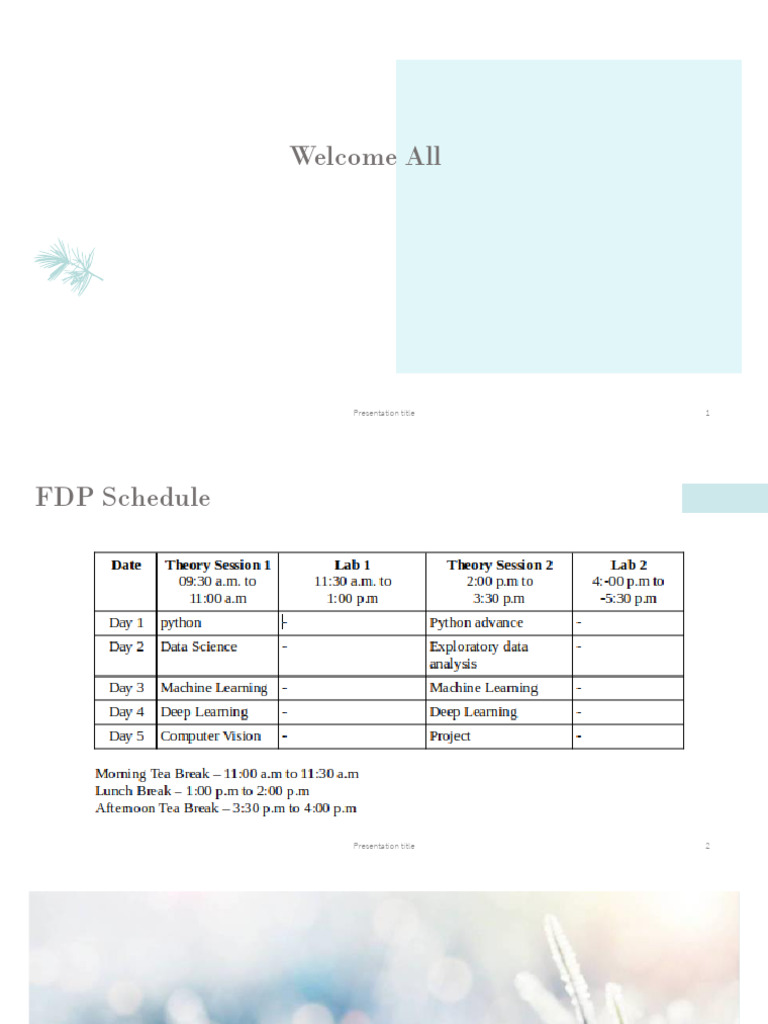 Welcome All

Presentation title

1

FDP Schedule

| Date | Theory Session 1 09:30 a.m. to 11:00 a.m | Lab 1 11:30 a.m. to 1:00 p.m | Theory Session 2 2:00 p.m to 3:30 p.m | Lab 2 4:-00 p.m to -5:30 p.m |
|---|---|---|---|---|
| Day 1 | python | - | Python advance | - |
| Day 2 | Data Science | - | Exploratory data analysis | - |
| Day 3 | Machine Learning | - | Machine Learning | - |
| Day 4 | Deep Learning | - | Deep Learning | - |
| Day 5 | Computer Vision | - | Project | - |

Morning Tea Break – 11:00 a.m to 11:30 a.m
Lunch Break – 1:00 p.m to 2:00 p.m
Afternoon Tea Break – 3:30 p.m to 4:00 p.m

Presentation title

2